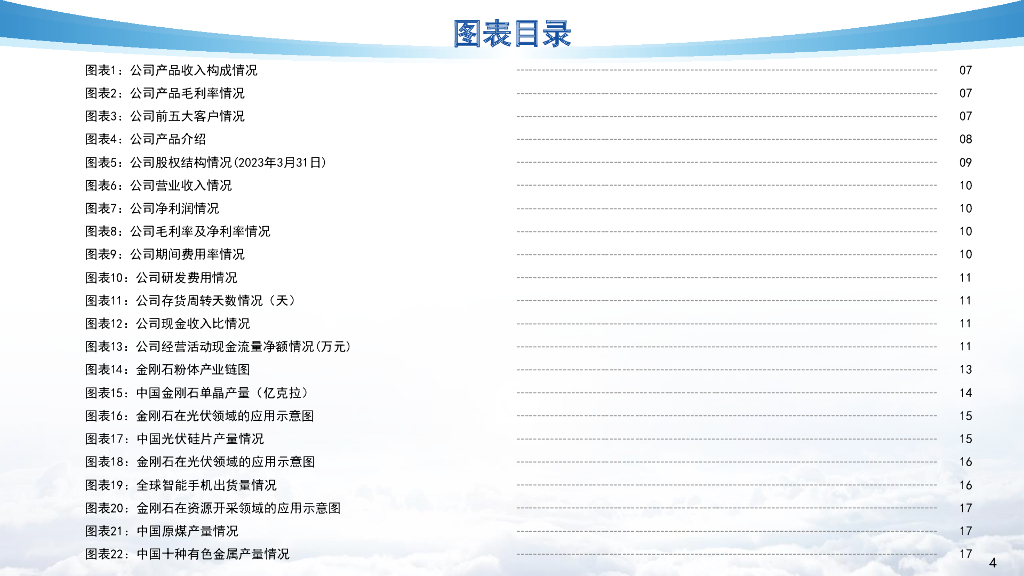 图表目录

图表1：公司产品收入构成情况 07
图表2：公司产品毛利率情况 07
图表3：公司前五大客户情况 07
图表4：公司产品介绍 08
图表5：公司股权结构情况(2023年3月31日) 09
图表6：公司营业收入情况 10
图表7：公司净利润情况 10
图表8：公司毛利率及净利率情况 10
图表9：公司期间费用率情况 10
图表10：公司研发费用情况 11
图表11：公司存货周转天数情况（天） 11
图表12：公司现金收入比情况 11
图表13：公司经营活动现金流量净额情况(万元) 11
图表14：金刚石粉体产业链图 13
图表15：中国金刚石单晶产量（亿克拉） 14
图表16：金刚石在光伏领域的应用示意图 15
图表17：中国光伏硅片产量情况 15
图表18：金刚石在光伏领域的应用示意图 16
图表19：全球智能手机出货量情况 16
图表20：金刚石在资源开采领域的应用示意图 17
图表21：中国原煤产量情况 17
图表22：中国十种有色金属产量情况 17

4